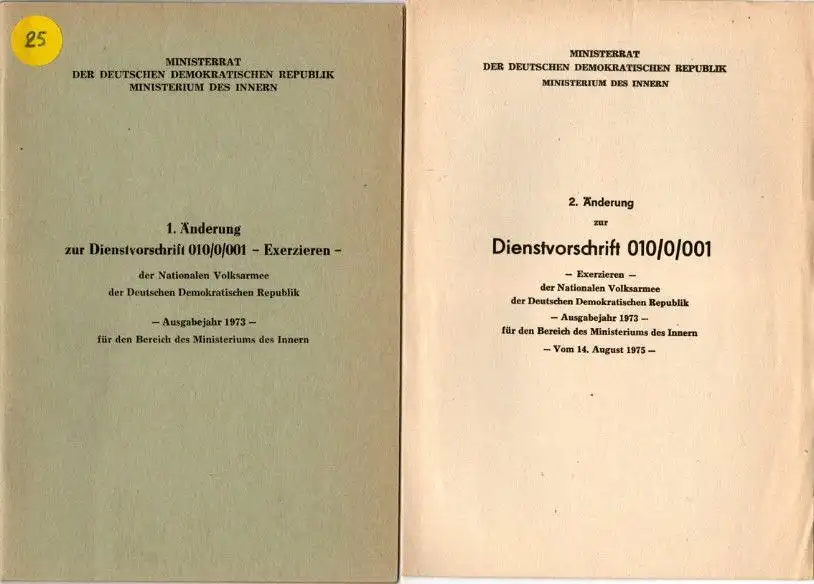 25

MINISTERRAT
DER DEUTSCHEN DEMOKRATISCHEN REPUBLIK
MINISTERIUM DES INNERN

1. Änderung
zur Dienstvorschrift 010/0/001 – Exerzieren –

der Nationalen Volksarmee
der Deutschen Demokratischen Republik

– Ausgabejahr 1973 –
für den Bereich des Ministeriums des Innern

MINISTERRAT
DER DEUTSCHEN DEMOKRATISCHEN REPUBLIK
MINISTERIUM DES INNERN

2. Änderung
zur

Dienstvorschrift 010/0/001

– Exerzieren –
der Nationalen Volksarmee
der Deutschen Demokratischen Republik
– Ausgabejahr 1973 –
für den Bereich des Ministeriums des Innern
– Vom 14. August 1975 –